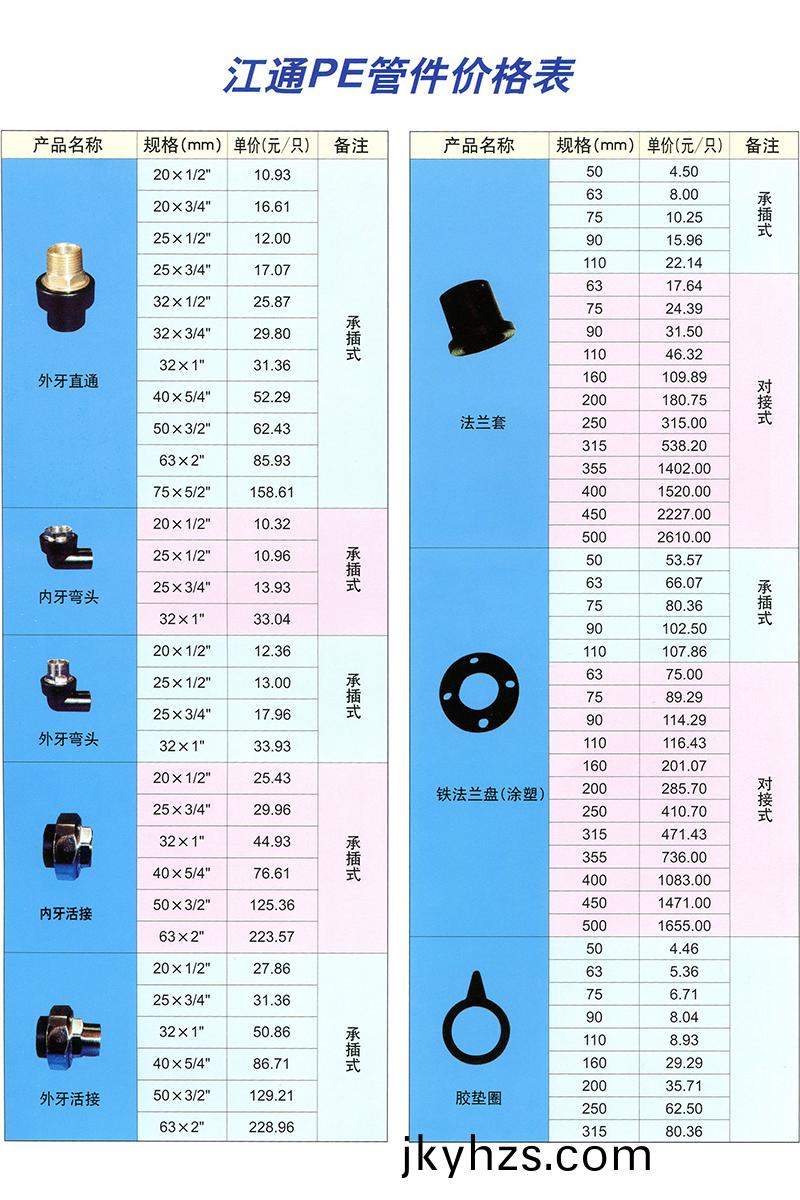 江通PE管件价格表

| 产品名称 | 规格(mm) | 单价(元/只) | 备注 |
|---|---|---|---|
| 外牙直通 | 20×1/2" | 10.93 | 承插式 |
| | 20×3/4" | 16.61 | |
| | 25×1/2" | 12.00 | |
| | 25×3/4" | 17.07 | |
| | 32×1/2" | 25.87 | |
| | 32×3/4" | 29.80 | |
| | 32×1" | 31.36 | |
| | 40×5/4" | 52.29 | |
| | 50×3/2" | 62.43 | |
| | 63×2" | 85.93 | |
| | 75×5/2" | 158.61 | |
| 内牙弯头 | 20×1/2" | 10.32 | 承插式 |
| | 25×1/2" | 10.96 | |
| | 25×3/4" | 13.93 | |
| | 32×1" | 33.04 | |
| 外牙弯头 | 20×1/2" | 12.36 | 承插式 |
| | 25×1/2" | 13.00 | |
| | 25×3/4" | 17.96 | |
| | 32×1" | 33.93 | |
| 内牙活接 | 20×1/2" | 25.43 | 承插式 |
| | 25×3/4" | 29.96 | |
| | 32×1" | 44.93 | |
| | 40×5/4" | 76.61 | |
| | 50×3/2" | 125.36 | |
| | 63×2" | 223.57 | |
| 外牙活接 | 20×1/2" | 27.86 | 承插式 |
| | 25×3/4" | 31.36 | |
| | 32×1" | 50.86 | |
| | 40×5/4" | 86.71 | |
| | 50×3/2" | 129.21 | |
| | 63×2" | 228.96 | |

| 产品名称 | 规格(mm) | 单价(元/只) | 备注 |
|---|---|---|---|
| 法兰套 | 50 | 4.50 | 承插式 |
| | 63 | 8.00 | |
| | 75 | 10.25 | |
| | 90 | 15.96 | |
| | 110 | 22.14 | |
| | 63 | 17.64 | 对接式 |
| | 75 | 24.39 | |
| | 90 | 31.50 | |
| | 110 | 46.32 | |
| | 160 | 109.89 | |
| | 200 | 180.75 | |
| | 250 | 315.00 | |
| | 315 | 538.20 | |
| | 355 | 1402.00 | |
| | 400 | 1520.00 | |
| | 450 | 2227.00 | |
| | 500 | 2610.00 | |
| 铁法兰盘(涂塑) | 50 | 53.57 | 承插式 |
| | 63 | 66.07 | |
| | 75 | 80.36 | |
| | 90 | 102.50 | |
| | 110 | 107.86 | |
| | 63 | 75.00 | 对接式 |
| | 75 | 89.29 | |
| | 90 | 114.29 | |
| | 110 | 116.43 | |
| | 160 | 201.07 | |
| | 200 | 285.70 | |
| | 250 | 410.70 | |
| | 315 | 471.43 | |
| | 355 | 736.00 | |
| | 400 | 1083.00 | |
| | 450 | 1471.00 | |
| | 500 | 1655.00 | |
| 胶垫圈 | 50 | 4.46 | |
| | 63 | 5.36 | |
| | 75 | 6.71 | |
| | 90 | 8.04 | |
| | 110 | 8.93 | |
| | 160 | 29.29 | |
| | 200 | 35.71 | |
| | 250 | 62.50 | |
| | 315 | 80.36 | |

jkyhzs.com